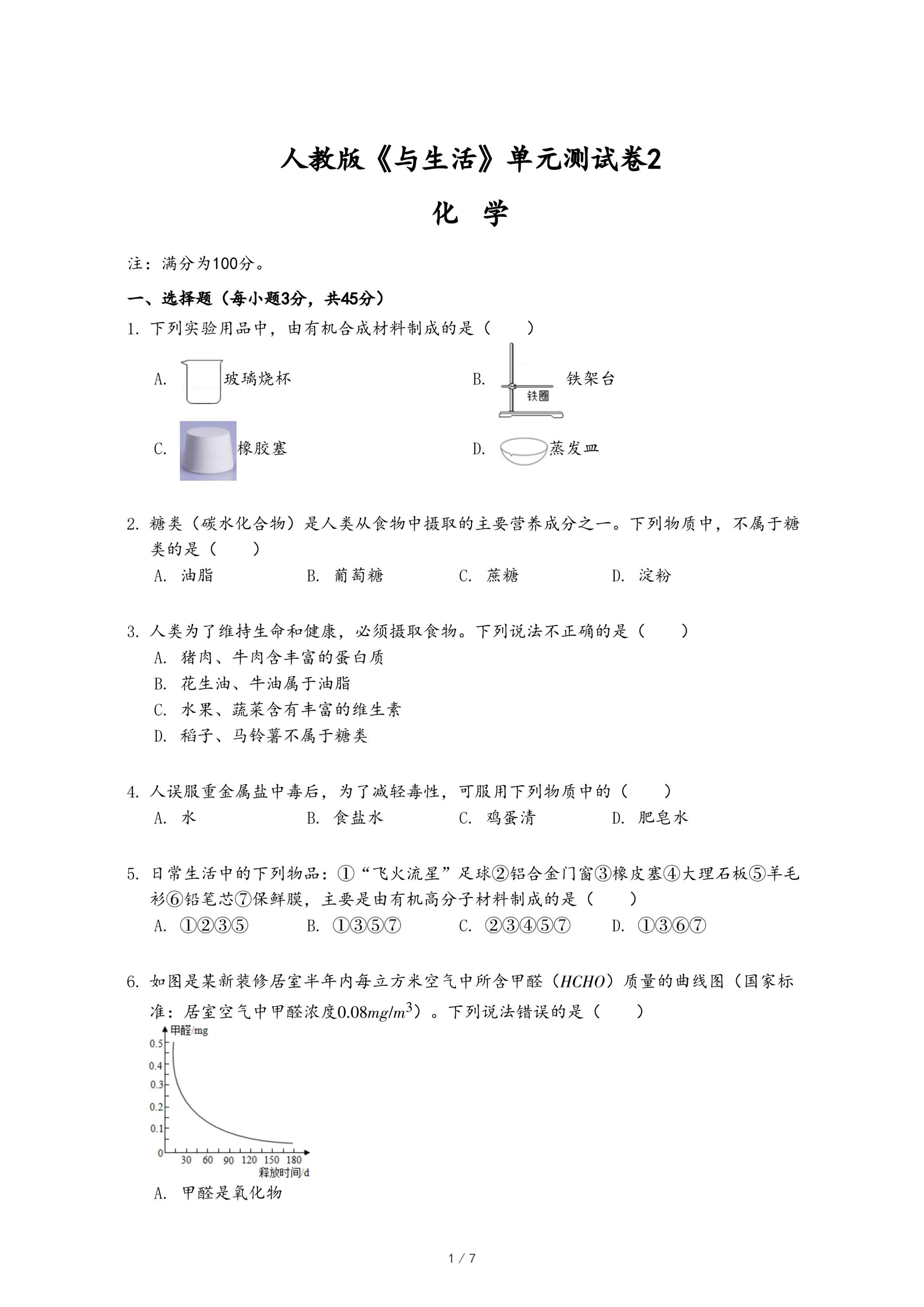 人教版《与生活》单元测试卷2

化 学

注：满分为100分。

一、选择题（每小题3分，共45分）

1. 下列实验用品中，由有机合成材料制成的是（　　）

A. 玻璃烧杯　　B. 铁圈 铁架台

C. 橡胶塞　　D. 蒸发皿

2. 糖类（碳水化合物）是人类从食物中摄取的主要营养成分之一。下列物质中，不属于糖类的是（　　）

A. 油脂　　B. 葡萄糖　　C. 蔗糖　　D. 淀粉

3. 人类为了维持生命和健康，必须摄取食物。下列说法不正确的是（　　）

A. 猪肉、牛肉含丰富的蛋白质

B. 花生油、牛油属于油脂

C. 水果、蔬菜含有丰富的维生素

D. 稻子、马铃薯不属于糖类

4. 人误服重金属盐中毒后，为了减轻毒性，可服用下列物质中的（　　）

A. 水　　B. 食盐水　　C. 鸡蛋清　　D. 肥皂水

5. 日常生活中的下列物品：①“飞火流星”足球②铝合金门窗③橡皮塞④大理石板⑤羊毛衫⑥铅笔芯⑦保鲜膜，主要是由有机高分子材料制成的是（　　）

A. ①②③⑤　　B. ①③⑤⑦　　C. ②③④⑤⑦　　D. ①③⑥⑦

6. 如图是某新装修居室半年内每立方米空气中所含甲醛（$HCHO$）质量的曲线图（国家标准：居室空气中甲醛浓度$0.08mg/m^3$）。下列说法错误的是（　　）

甲醛/mg
0.5
0.4
0.3
0.2
0.1
0
30 60 90 120 150 180
释放时间/d

A. 甲醛是氧化物

1 / 7